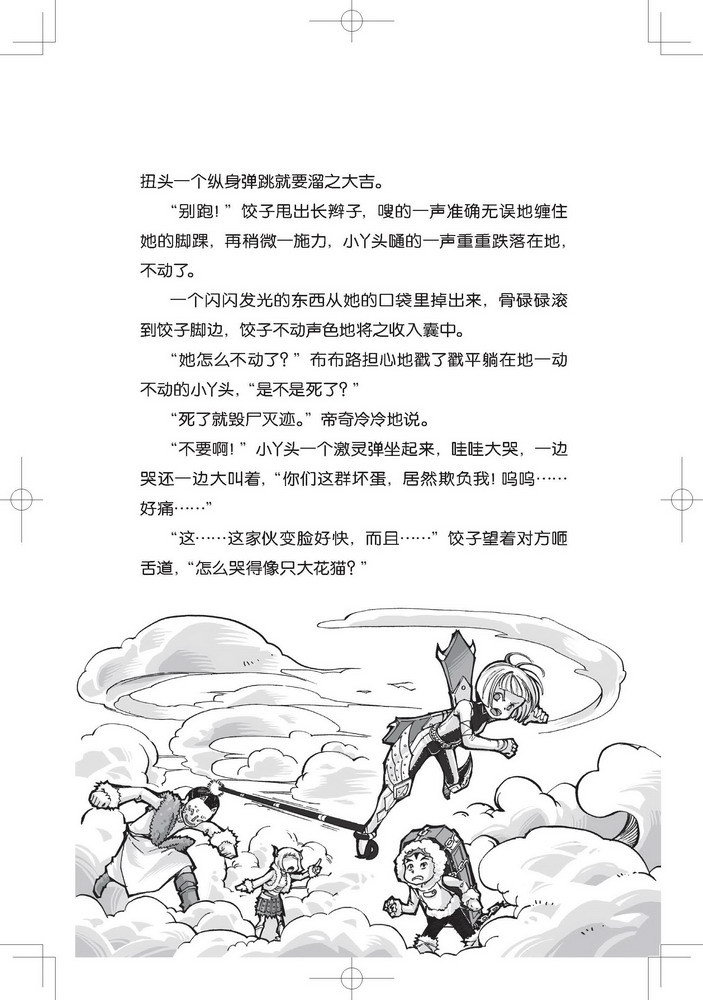 扭头一个纵身弹跳就要溜之大吉。

“别跑！”饺子甩出长辫子，嗖的一声准确无误地缠住她的脚踝，再稍微一施力，小丫头嗵的一声重重跌落在地，不动了。

一个闪闪发光的东西从她的口袋里掉出来，骨碌碌滚到饺子脚边，饺子不动声色地将之收入囊中。

“她怎么不动了？”布布路担心地戳了戳平躺在地一动不动的小丫头，“是不是死了？”

“死了就毁尸灭迹。”帝奇冷冷地说。

“不要啊！”小丫头一个激灵弹坐起来，哇哇大哭，一边哭还一边大叫着，“你们这群坏蛋，居然欺负我！呜呜……好痛……”

“这……这家伙变脸好快，而且……”饺子望着对方咂舌道，“怎么哭得像只大花猫？”